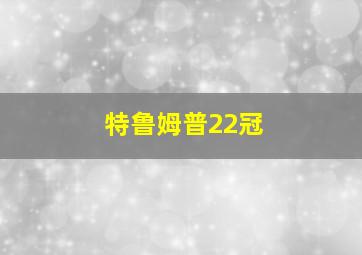 特鲁姆普22冠